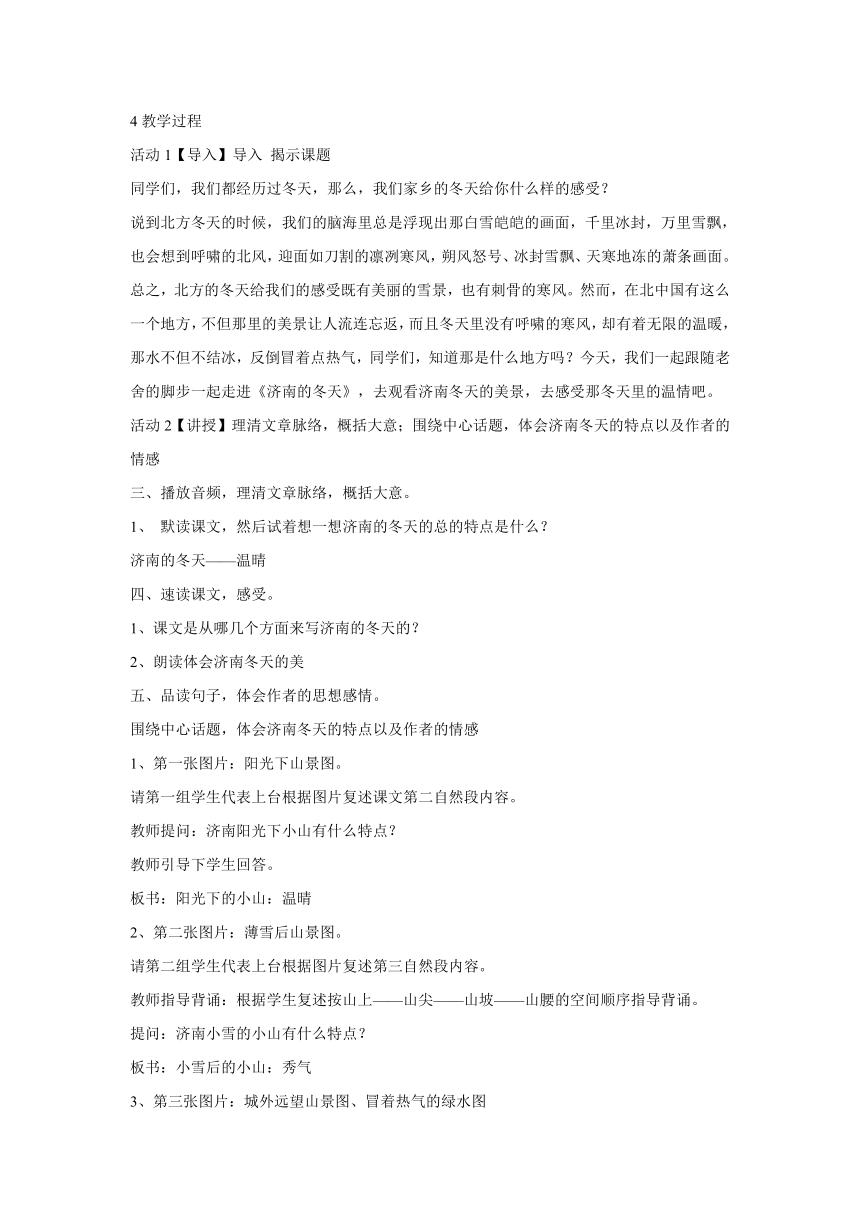 4 教学过程

活动 1【导入】导入 揭示课题

同学们，我们都经历过冬天，那么，我们家乡的冬天给你什么样的感受？

说到北方冬天的时候，我们的脑海里总是浮现出那白雪皑皑的画面，千里冰封，万里雪飘，也会想到呼啸的北风，迎面如刀割的凛冽寒风，朔风怒号、冰封雪飘、天寒地冻的萧条画面。总之，北方的冬天给我们的感受既有美丽的雪景，也有刺骨的寒风。然而，在北中国有这么一个地方，不但那里的美景让人流连忘返，而且冬天里没有呼啸的寒风，却有着无限的温暖，那水不但不结冰，反倒冒着点热气，同学们，知道那是什么地方吗？今天，我们一起跟随老舍的脚步一起走进《济南的冬天》，去观看济南冬天的美景，去感受那冬天里的温情吧。

活动 2【讲授】理清文章脉络，概括大意；围绕中心话题，体会济南冬天的特点以及作者的情感

三、播放音频，理清文章脉络，概括大意。

1、 默读课文，然后试着想一想济南的冬天的总的特点是什么？

济南的冬天——温晴

四、速读课文，感受。

1、课文是从哪几个方面来写济南的冬天的？

2、朗读体会济南冬天的美

五、品读句子，体会作者的思想感情。

围绕中心话题，体会济南冬天的特点以及作者的情感

1、第一张图片：阳光下山景图。

请第一组学生代表上台根据图片复述课文第二自然段内容。

教师提问：济南阳光下小山有什么特点？

教师引导下学生回答。

板书：阳光下的小山：温晴

2、第二张图片：薄雪后山景图。

请第二组学生代表上台根据图片复述第三自然段内容。

教师指导背诵：根据学生复述按山上——山尖——山坡——山腰的空间顺序指导背诵。

提问：济南小雪的小山有什么特点？

板书：小雪后的小山：秀气

3、第三张图片：城外远望山景图、冒着热气的绿水图